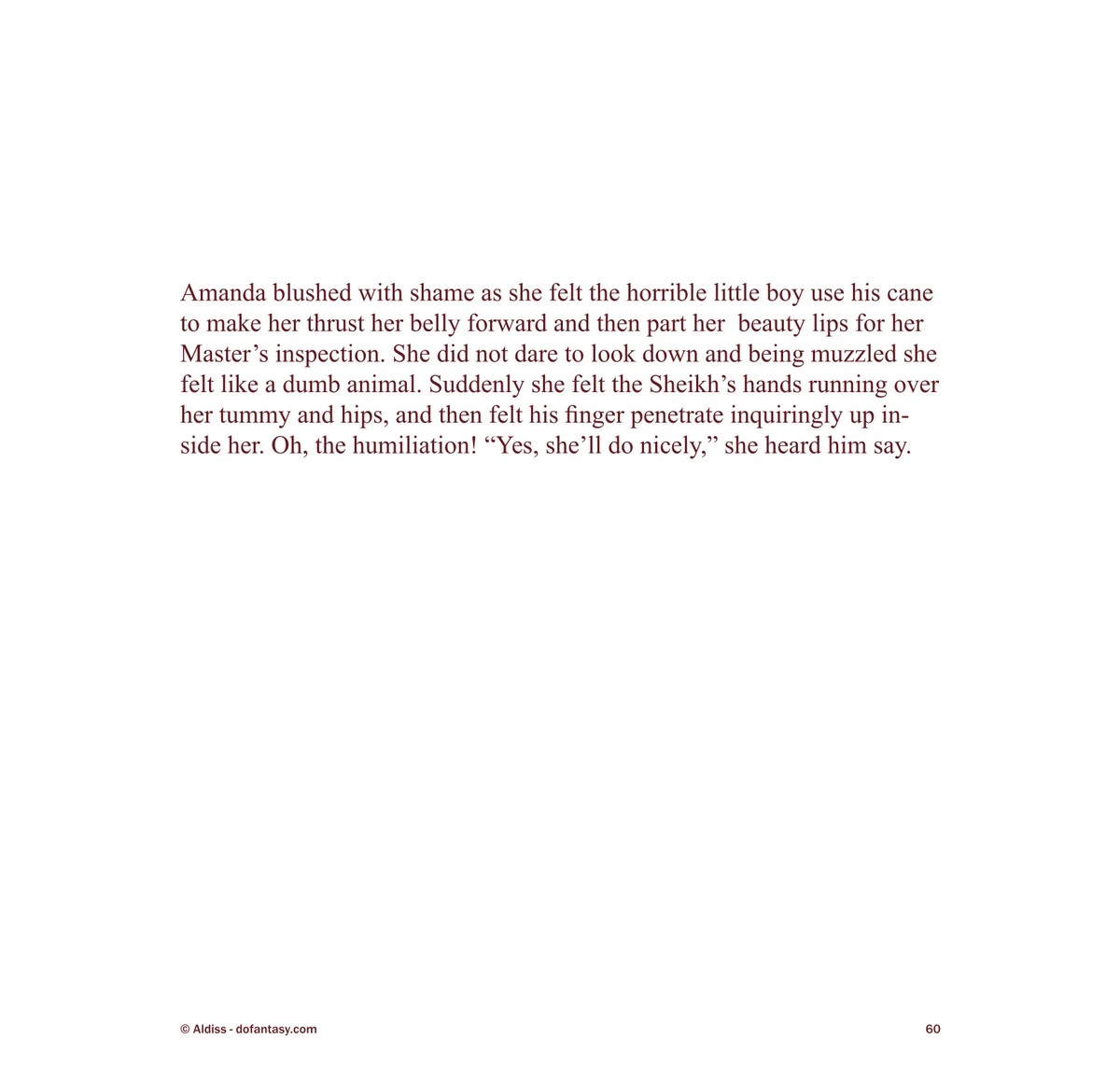 Amanda blushed with shame as she felt the horrible little boy use his cane to make her thrust her belly forward and then part her beauty lips for her Master's inspection. She did not dare to look down and being muzzled she felt like a dumb animal. Suddenly she felt the Sheikh's hands running over her tummy and hips, and then felt his finger penetrate inquiringly up inside her. Oh, the humiliation! "Yes, she'll do nicely," she heard him say.

© Aldiss - dofantasy.com

60